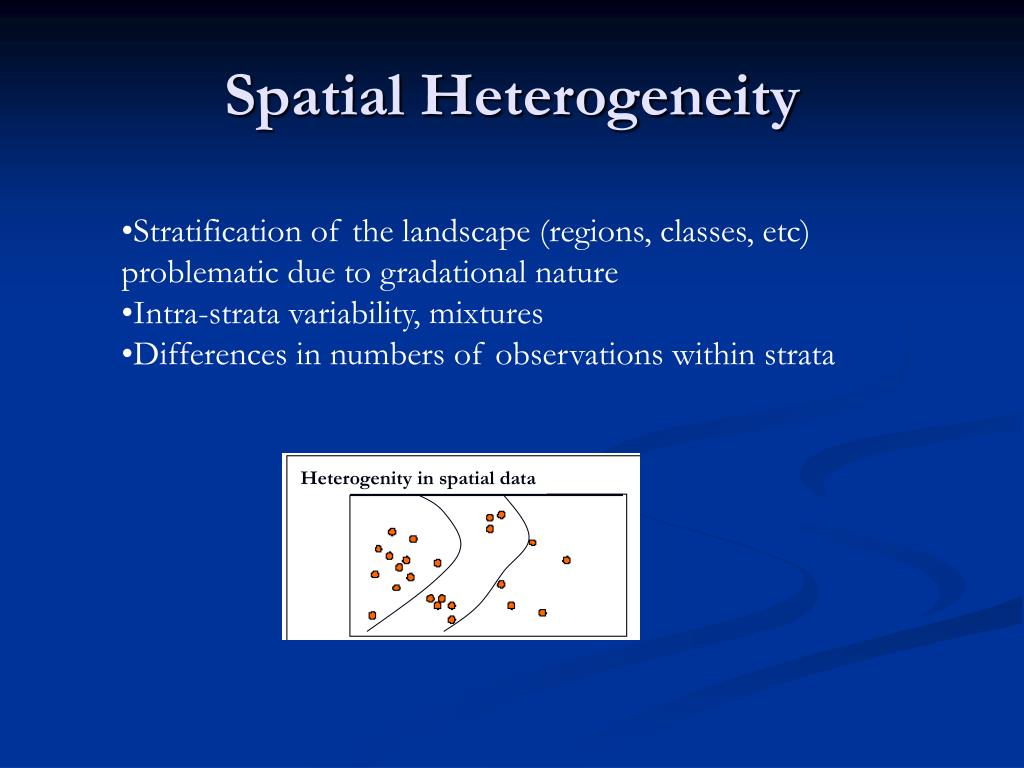 Spatial Heterogeneity

•Stratification of the landscape (regions, classes, etc) problematic due to gradational nature
•Intra-strata variability, mixtures
•Differences in numbers of observations within strata

Heterogenity in spatial data